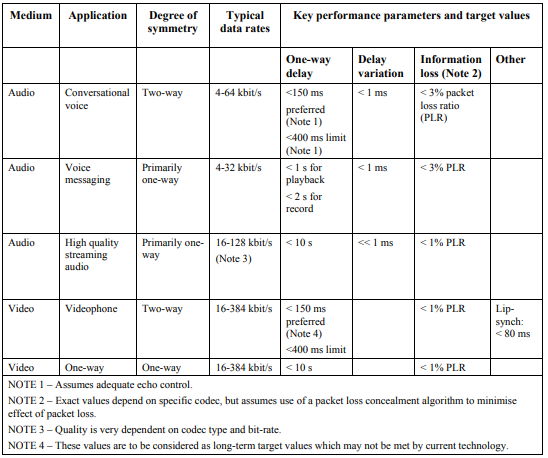 | Medium | Application | Degree of symmetry | Typical data rates | Key performance parameters and target values | | | |
|---|---|---|---|---|---|---|---|
| | | | | One-way delay | Delay variation | Information loss (Note 2) | Other |
| Audio | Conversational voice | Two-way | 4-64 kbit/s | <150 ms preferred (Note 1) <400 ms limit (Note 1) | < 1 ms | < 3% packet loss ratio (PLR) | |
| Audio | Voice messaging | Primarily one-way | 4-32 kbit/s | < 1 s for playback < 2 s for record | < 1 ms | < 3% PLR | |
| Audio | High quality streaming audio | Primarily one-way | 16-128 kbit/s (Note 3) | < 10 s | << 1 ms | < 1% PLR | |
| Video | Videophone | Two-way | 16-384 kbit/s | < 150 ms preferred (Note 4) <400 ms limit | | < 1% PLR | Lip-synch: < 80 ms |
| Video | One-way | One-way | 16-384 kbit/s | < 10 s | | < 1% PLR | |

NOTE 1 – Assumes adequate echo control.

NOTE 2 – Exact values depend on specific codec, but assumes use of a packet loss concealment algorithm to minimise effect of packet loss.

NOTE 3 – Quality is very dependent on codec type and bit-rate.

NOTE 4 – These values are to be considered as long-term target values which may not be met by current technology.